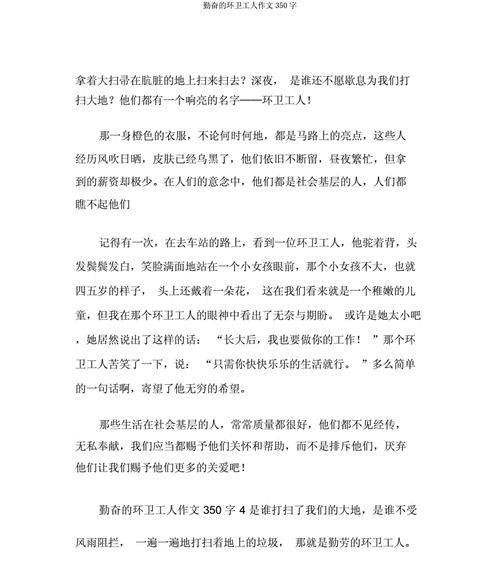 勤奋的环卫工人作文 350 字

拿着大扫帚在肮脏的地上扫来扫去？深夜， 是谁还不愿歇息为我们打扫大地？他们都有一个响亮的名字——环卫工人！

那一身橙色的衣服，不论何时何地，都是马路上的亮点，这些人经历风吹日晒，皮肤已经乌黑了，他们依旧不断留，昼夜繁忙，但拿到的薪资却极少。在人们的意念中，他们都是社会基层的人，人们都瞧不起他们

记得有一次，在去车站的路上，看到一位环卫工人，他驼着背，头发鬓鬓发白，笑脸满面地站在一个小女孩眼前，那个小女孩不大，也就四五岁的样子， 头上还戴着一朵花， 这在我们看来就是一个稚嫩的儿童，但我在那个环卫工人的眼神中看出了无奈与期盼。 或许是她太小吧，她居然说出了这样的话： “长大后，我也要做你的工作！ ”那个环卫工人苦笑了一下，说： “只需你快快乐乐的生活就行。 ”多么简单的一句话啊，寄望了他无穷的希望。

那些生活在社会基层的人，常常质量都很好，他们都不见经传，无私奉献，我们应当都赐予他们关怀和帮助，而不是排斥他们，厌弃他们让我们赐予他们更多的关爱吧！

勤奋的环卫工人作文 350 字 4 是谁打扫了我们的大地，是谁不受风雨阻拦， 一遍一遍地打扫着地上的垃圾， 那就是勤劳的环卫工人。